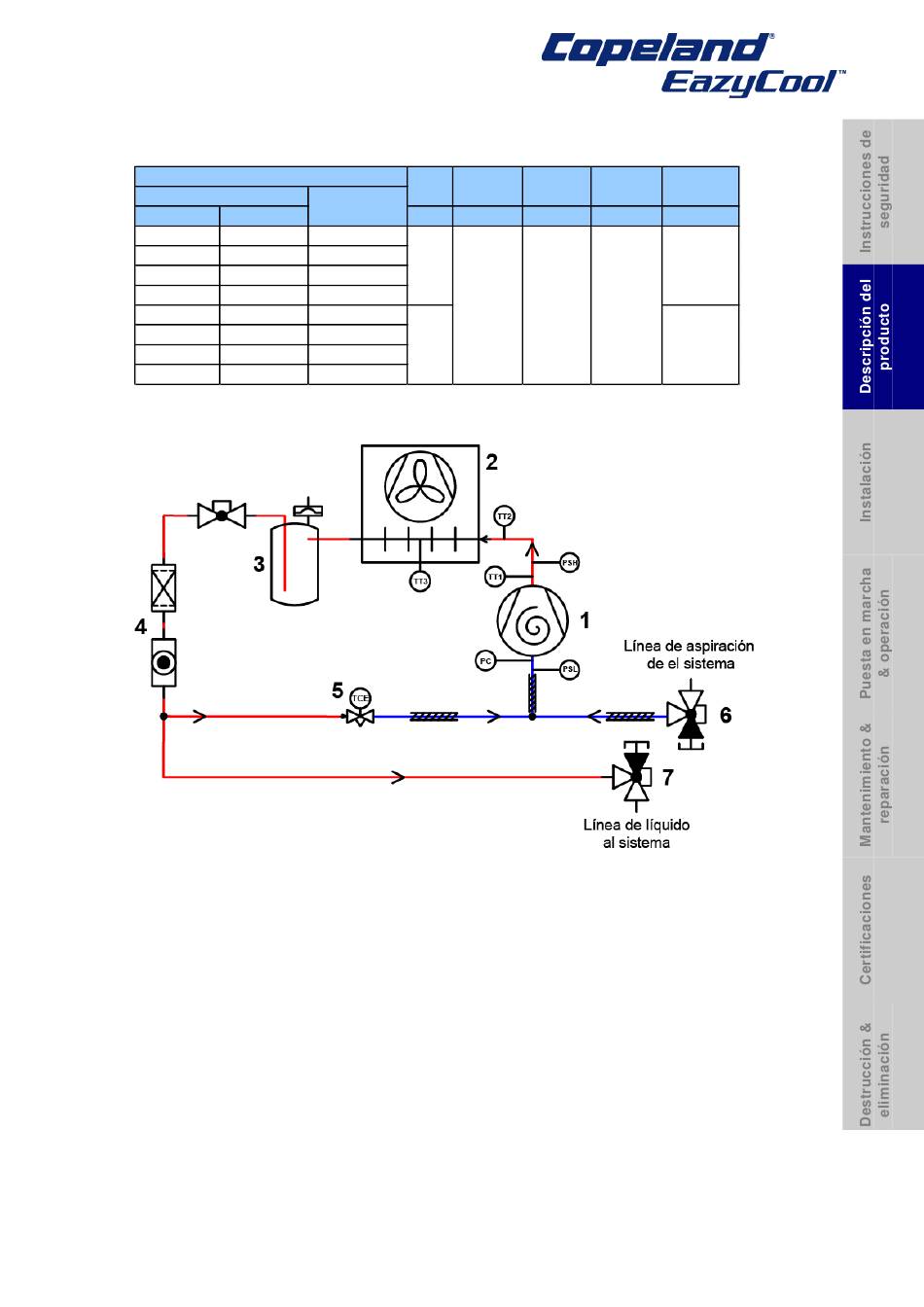 Copeland®
EazyCool™

Instrucciones de seguridad

Descripción del producto

Instalación

Puesta en marcha & operación

Mantenimiento & reparación

Certificaciones

Destrucción & eliminación

2

TT2

3

TT3

TT1

PSH

1

4

PC

PSL

Línea de aspiración de el sistema

5

TCE

6

7

Línea de líquido al sistema